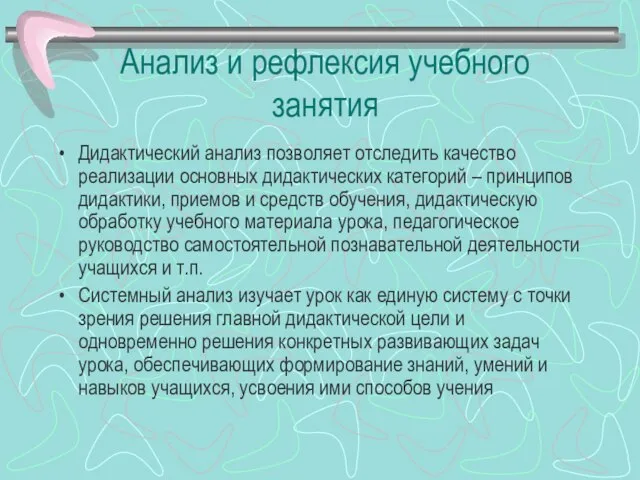 Анализ и рефлексия учебного занятия

• Дидактический анализ позволяет отследить качество реализации основных дидактических категорий – принципов дидактики, приемов и средств обучения, дидактическую обработку учебного материала урока, педагогическое руководство самостоятельной познавательной деятельности учащихся и т.п.

• Системный анализ изучает урок как единую систему с точки зрения решения главной дидактической цели и одновременно решения конкретных развивающих задач урока, обеспечивающих формирование знаний, умений и навыков учащихся, усвоения ими способов учения